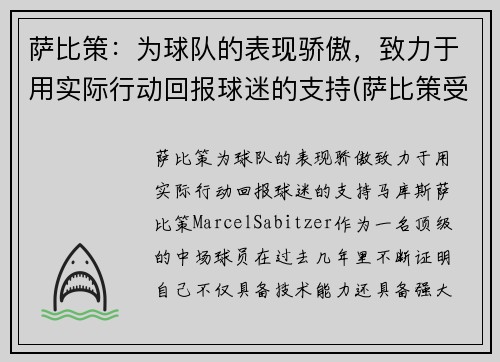 萨比策：为球队的表现骄傲，致力于用实际行动回报球迷的支持(萨比策受

萨比策为球队的表现骄傲致力于用实际行动回报球迷的支持马库斯萨比策MarcelSabitzer作为一名顶级的中场球员在过去几年里不断证明自己不仅具备技术能力还具备强大